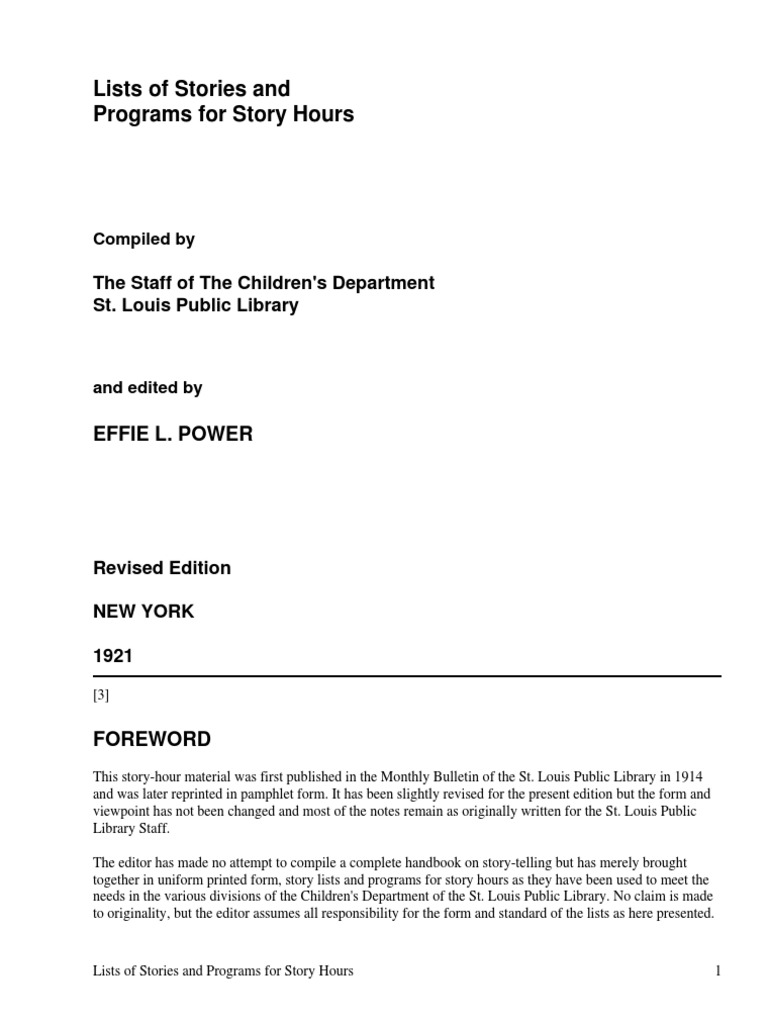 Lists of Stories and
Programs for Story Hours

Compiled by

The Staff of The Children's Department
St. Louis Public Library

and edited by

EFFIE L. POWER

Revised Edition

NEW YORK

1921

[3]

FOREWORD

This story-hour material was first published in the Monthly Bulletin of the St. Louis Public Library in 1914 and was later reprinted in pamphlet form. It has been slightly revised for the present edition but the form and viewpoint has not been changed and most of the notes remain as originally written for the St. Louis Public Library Staff.

The editor has made no attempt to compile a complete handbook on story-telling but has merely brought together in uniform printed form, story lists and programs for story hours as they have been used to meet the needs in the various divisions of the Children's Department of the St. Louis Public Library. No claim is made to originality, but the editor assumes all responsibility for the form and standard of the lists as here presented.

Lists of Stories and Programs for Story Hours 1